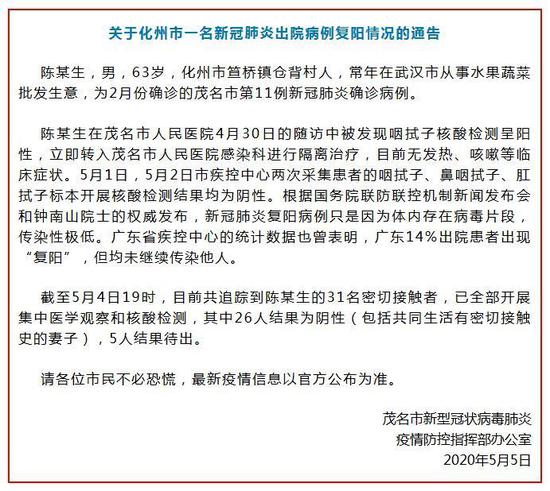 关于化州市一名新冠肺炎出院病例复阳情况的通告

陈某生，男，63岁，化州市笪桥镇仓背村人，常年在武汉市从事水果蔬菜批发生意，为2月份确诊的茂名市第11例新冠肺炎确诊病例。

陈某生在茂名市人民医院4月30日的随访中被发现咽拭子核酸检测呈阳性，立即转入茂名市人民医院感染科进行隔离治疗，目前无发热、咳嗽等临床症状。5月1日，5月2日市疾控中心两次采集患者的咽拭子、鼻咽拭子、肛拭子标本开展核酸检测结果均为阴性。根据国务院联防联控机制新闻发布会和钟南山院士的权威发布，新冠肺炎复阳病例只是因为体内存在病毒片段，传染性极低。广东省疾控中心的统计数据也曾表明，广东14%出院患者出现“复阳”，但均未继续传染他人。

截至5月4日19时，目前共追踪到陈某生的31名密切接触者，已全部开展集中医学观察和核酸检测，其中26人结果为阴性（包括共同生活有密切接触史的妻子），5人结果待出。

请各位市民不必恐慌，最新疫情信息以官方公布为准。

茂名市新型冠状病毒肺炎
疫情防控指挥部办公室
2020年5月5日